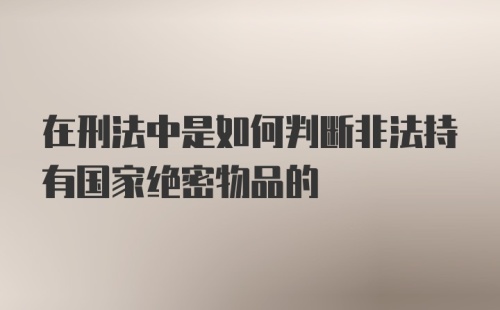 在刑法中是如何判断非法持有国家绝密物品的